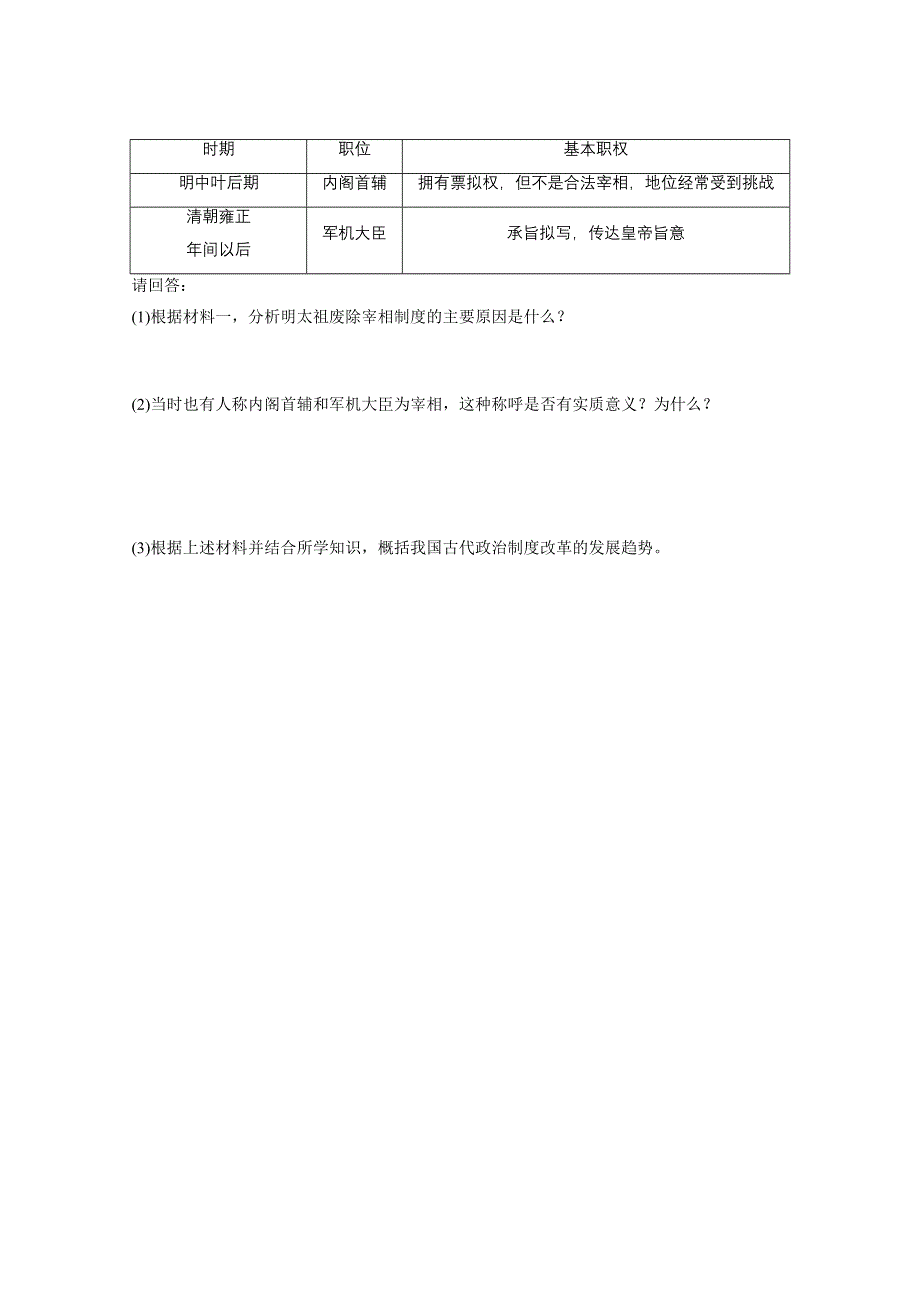 | 时期 | 职位 | 基本职权 |
|---|---|---|
| 明中叶后期 | 内阁首辅 | 拥有票拟权，但不是合法宰相，地位经常受到挑战 |
| 清朝雍正年间以后 | 军机大臣 | 承旨拟写，传达皇帝旨意 |

请回答：

(1)根据材料一，分析明太祖废除宰相制度的主要原因是什么？

(2)当时也有人称内阁首辅和军机大臣为宰相，这种称呼是否有实质意义？为什么？

(3)根据上述材料并结合所学知识，概括我国古代政治制度改革的发展趋势。